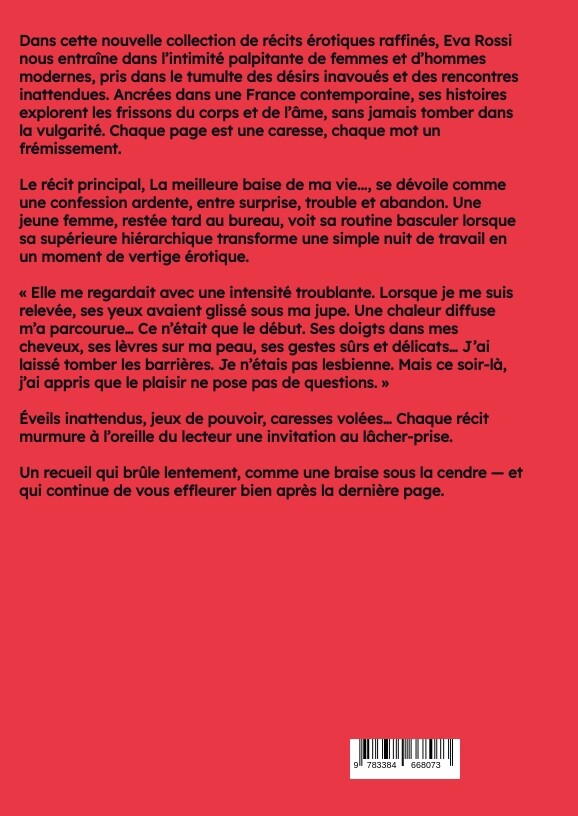 Dans cette nouvelle collection de récits érotiques raffinés, Eva Rossi nous entraîne dans l'intimité palpitante de femmes et d'hommes modernes, pris dans le tumulte des désirs inavoués et des rencontres inattendues. Ancrées dans une France contemporaine, ses histoires explorent les frissons du corps et de l'âme, sans jamais tomber dans la vulgarité. Chaque page est une caresse, chaque mot un frémissement.

Le récit principal, La meilleure baise de ma vie..., se dévoile comme une confession ardente, entre surprise, trouble et abandon. Une jeune femme, restée tard au bureau, voit sa routine basculer lorsque sa supérieure hiérarchique transforme une simple nuit de travail en un moment de vertige érotique.

« Elle me regardait avec une intensité troublante. Lorsque je me suis relevée, ses yeux avaient glissé sous ma jupe. Une chaleur diffuse m'a parcourue... Ce n'était que le début. Ses doigts dans mes cheveux, ses lèvres sur ma peau, ses gestes sûrs et délicats... J'ai laissé tomber les barrières. Je n'étais pas lesbienne. Mais ce soir-là, j'ai appris que le plaisir ne pose pas de questions. »

Éveils inattendus, jeux de pouvoir, caresses volées... Chaque récit murmure à l'oreille du lecteur une invitation au lâcher-prise.

Un recueil qui brûle lentement, comme une braise sous la cendre — et qui continue de vous effleurer bien après la dernière page.

9 783384 668073